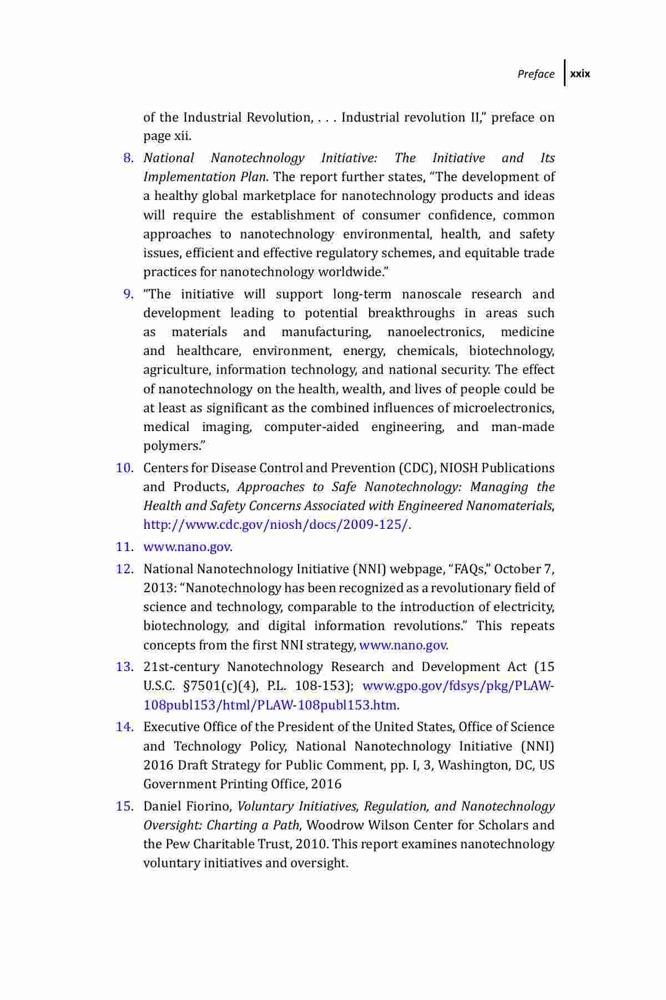 Preface xxix

of the Industrial Revolution, . . . Industrial revolution II," preface on page xii.

8. National Nanotechnology Initiative: The Initiative and Its Implementation Plan. The report further states, "The development of a healthy global marketplace for nanotechnology products and ideas will require the establishment of consumer confidence, common approaches to nanotechnology environmental, health, and safety issues, efficient and effective regulatory schemes, and equitable trade practices for nanotechnology worldwide."

9. "The initiative will support long-term nanoscale research and development leading to potential breakthroughs in areas such as materials and manufacturing, nanoelectronics, medicine and healthcare, environment, energy, chemicals, biotechnology, agriculture, information technology, and national security. The effect of nanotechnology on the health, wealth, and lives of people could be at least as significant as the combined influences of microelectronics, medical imaging, computer-aided engineering, and man-made polymers."

10. Centers for Disease Control and Prevention (CDC), NIOSH Publications and Products, Approaches to Safe Nanotechnology: Managing the Health and Safety Concerns Associated with Engineered Nanomaterials, http://www.cdc.gov/niosh/docs/2009-125/.

11. www.nano.gov.

12. National Nanotechnology Initiative (NNI) webpage, "FAQs," October 7, 2013: "Nanotechnology has been recognized as a revolutionary field of science and technology, comparable to the introduction of electricity, biotechnology, and digital information revolutions." This repeats concepts from the first NNI strategy, www.nano.gov.

13. 21st-century Nanotechnology Research and Development Act (15 U.S.C. §7501(c)(4), P.L. 108-153); www.gpo.gov/fdsys/pkg/PLAW-108publ153/html/PLAW-108publ153.htm.

14. Executive Office of the President of the United States, Office of Science and Technology Policy, National Nanotechnology Initiative (NNI) 2016 Draft Strategy for Public Comment, pp. I, 3, Washington, DC, US Government Printing Office, 2016

15. Daniel Fiorino, Voluntary Initiatives, Regulation, and Nanotechnology Oversight: Charting a Path, Woodrow Wilson Center for Scholars and the Pew Charitable Trust, 2010. This report examines nanotechnology voluntary initiatives and oversight.